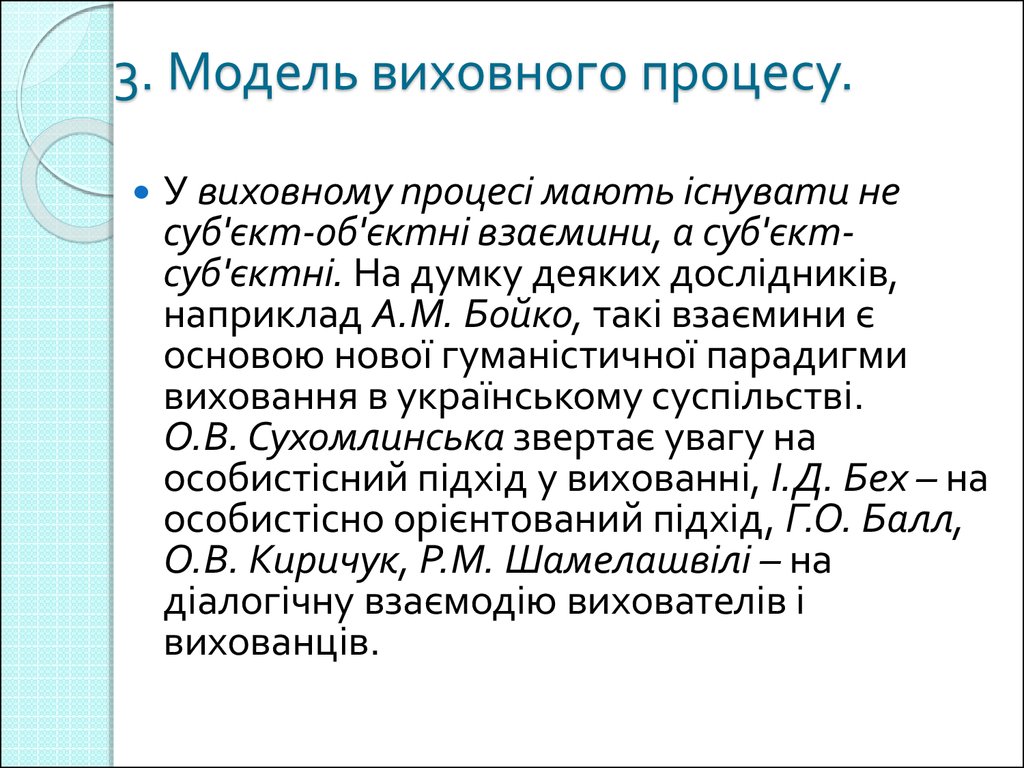 3. Модель виховного процесу.

У виховному процесі мають існувати не суб'єкт-об'єктні взаємини, а суб'єкт-суб'єктні. На думку деяких дослідників, наприклад А.М. Бойко, такі взаємини є основою нової гуманістичної парадигми виховання в українському суспільстві. О.В. Сухомлинська звертає увагу на особистісний підхід у вихованні, І.Д. Бех – на особистісно орієнтований підхід, Г.О. Балл, О.В. Киричук, Р.М. Шамелашвілі – на діалогічну взаємодію вихователів і вихованців.